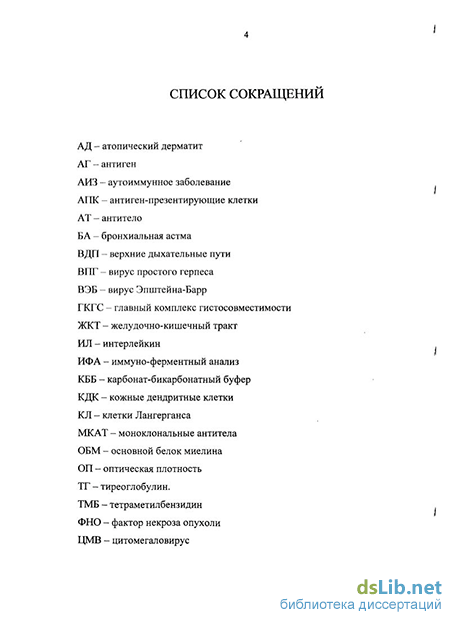 4

СПИСОК СОКРАЩЕНИЙ

АД – атопический дерматит

АГ – антиген

АИЗ – аутоиммунное заболевание

АПК – антиген-презентирующие клетки

АТ – антитело

БА – бронхиальная астма

ВДП – верхние дыхательные пути

ВПГ – вирус простого герпеса

ВЭБ – вирус Эпштейна-Барр

ГКГС – главный комплекс гистосовместимости

ЖКТ – желудочно-кишечный тракт

ИЛ – интерлейкин

ИФА – иммуно-ферментный анализ

КББ – карбонат-бикарбонатный буфер

КДК – кожные дендритные клетки

КЛ – клетки Лангерганса

МКАТ – моноклональные антитела

ОБМ – основной белок миелина

ОП – оптическая плотность

ТГ – тиреоглобулин.

ТМБ – тетраметилбензидин

ФНО – фактор некроза опухоли

ЦМВ – цитомегаловирус

dsLib.net
библиотека диссертаций